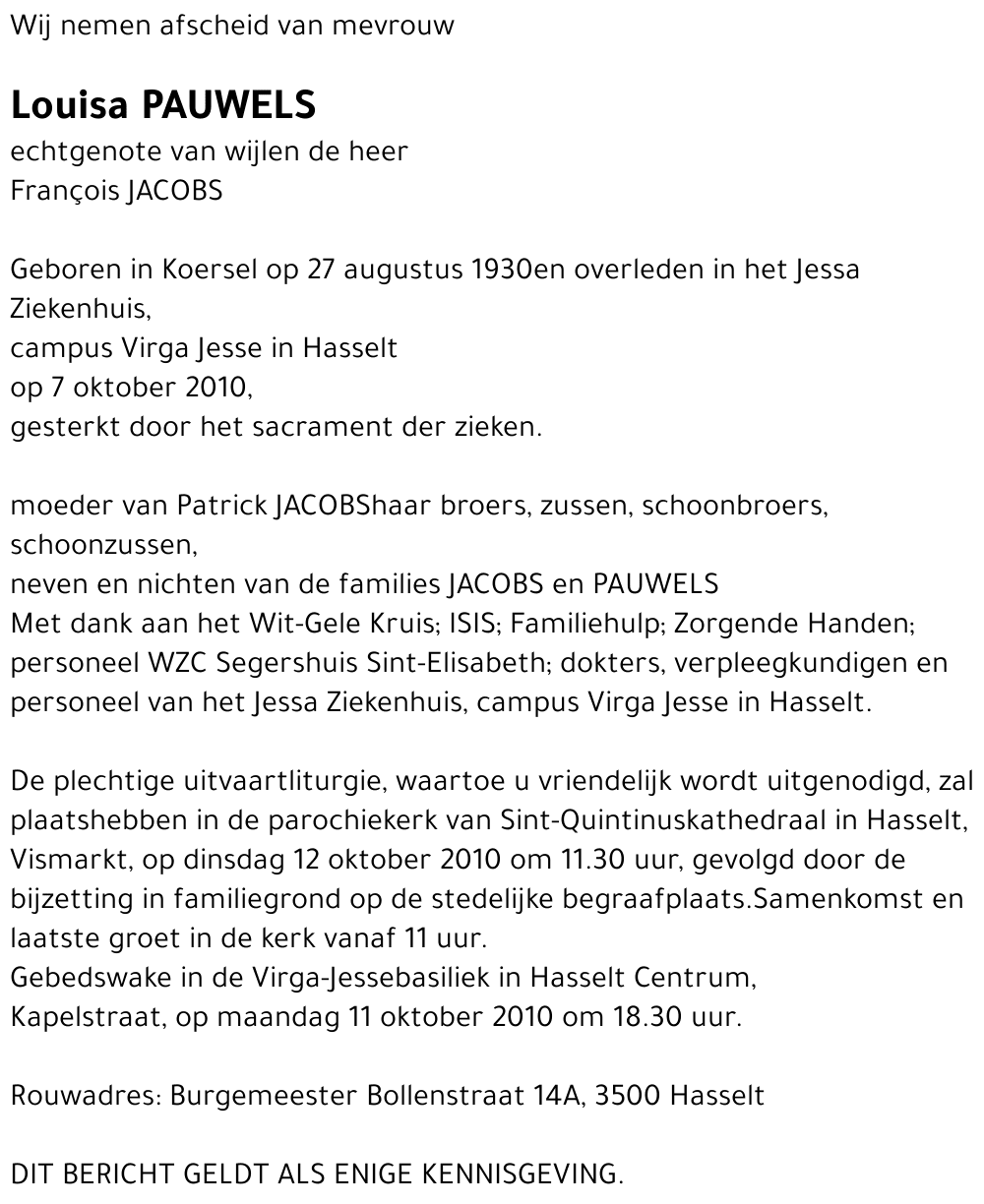 Wij nemen afscheid van mevrouw

Louisa PAUWELS
echtgenote van wijlen de heer
François JACOBS

Geboren in Koersel op 27 augustus 1930en overleden in het Jessa Ziekenhuis,
campus Virga Jesse in Hasselt
op 7 oktober 2010,
gesterkt door het sacrament der zieken.

moeder van Patrick JACOBShaar broers, zussen, schoonbroers, schoonzussen,
neven en nichten van de families JACOBS en PAUWELS
Met dank aan het Wit-Gele Kruis; ISIS; Familiehulp; Zorgende Handen; personeel WZC Segershuis Sint-Elisabeth; dokters, verpleegkundigen en personeel van het Jessa Ziekenhuis, campus Virga Jesse in Hasselt.

De plechtige uitvaartliturgie, waartoe u vriendelijk wordt uitgenodigd, zal plaatshebben in de parochiekerk van Sint-Quintinuskathedraal in Hasselt, Vismarkt, op dinsdag 12 oktober 2010 om 11.30 uur, gevolgd door de bijzetting in familiegrond op de stedelijke begraafplaats.Samenkomst en laatste groet in de kerk vanaf 11 uur.
Gebedswake in de Virga-Jessebasiliek in Hasselt Centrum, Kapelstraat, op maandag 11 oktober 2010 om 18.30 uur.

Rouwadres: Burgemeester Bollenstraat 14A, 3500 Hasselt

DIT BERICHT GELDT ALS ENIGE KENNISGEVING.